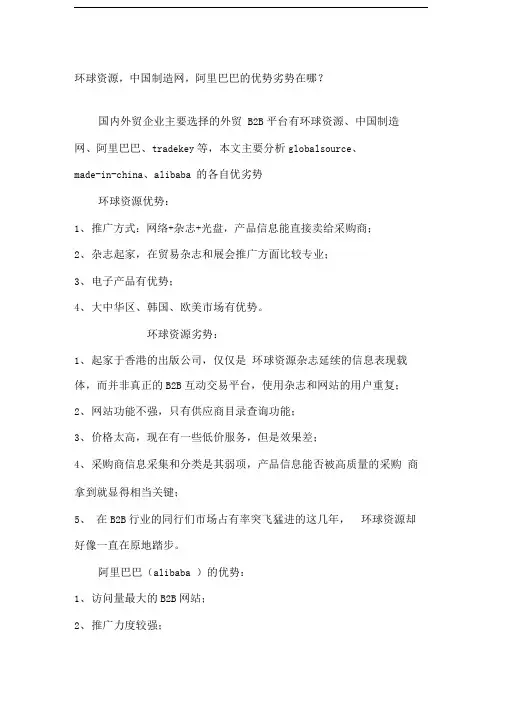 环球资源，中国制造网，阿里巴巴的优势劣势在哪？

国内外贸企业主要选择的外贸 B2B 平台有环球资源、中国制造网、阿里巴巴、tradekey 等，本文主要分析 globalsource、made-in-china、alibaba 的各自优劣势

环球资源优势：

1、推广方式：网络+杂志+光盘，产品信息能直接卖给采购商；

2、杂志起家，在贸易杂志和展会推广方面比较专业；

3、电子产品有优势；

4、大中华区、韩国、欧美市场有优势。

环球资源劣势：

1、起家于香港的出版公司，仅仅是 环球资源杂志延续的信息表现载体，而并非真正的 B2B 互动交易平台，使用杂志和网站的用户重复；

2、网站功能不强，只有供应商目录查询功能；

3、价格太高，现在有一些低价服务，但是效果差；

4、采购商信息采集和分类是其弱项，产品信息能否被高质量的采购 商拿到就显得相当关键；

5、 在 B2B 行业的同行们市场占有率突飞猛进的这几年， 环球资源却好像一直在原地踏步。

阿里巴巴（alibaba ）的优势：

1、访问量最大的 B2B 网站；

2、推广力度较强；